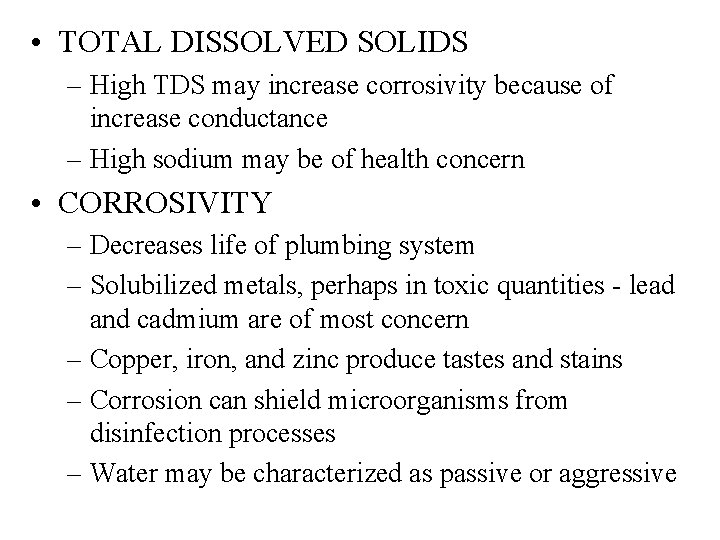 • TOTAL DISSOLVED SOLIDS
– High TDS may increase corrosivity because of increase conductance
– High sodium may be of health concern

• CORROSIVITY
– Decreases life of plumbing system
– Solubilized metals, perhaps in toxic quantities - lead and cadmium are of most concern
– Copper, iron, and zinc produce tastes and stains
– Corrosion can shield microorganisms from disinfection processes
– Water may be characterized as passive or aggressive